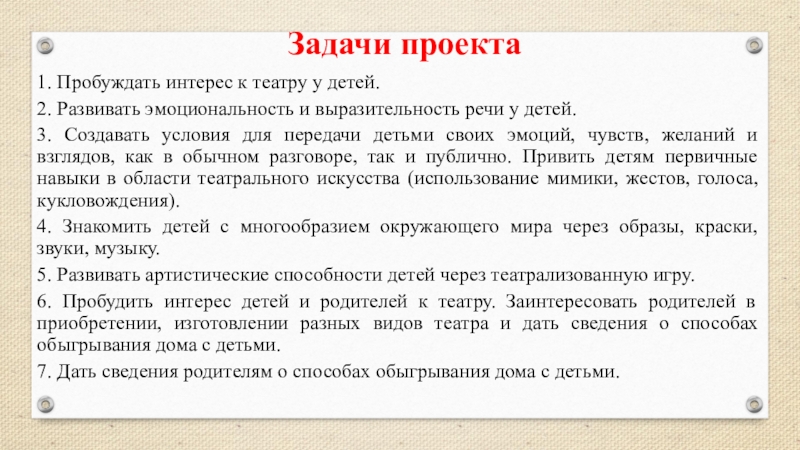 Задачи проекта

1. Пробуждать интерес к театру у детей.

2. Развивать эмоциональность и выразительность речи у детей.

3. Создавать условия для передачи детьми своих эмоций, чувств, желаний и взглядов, как в обычном разговоре, так и публично. Привить детям первичные навыки в области театрального искусства (использование мимики, жестов, голоса, кукловождения).

4. Знакомить детей с многообразием окружающего мира через образы, краски, звуки, музыку.

5. Развивать артистические способности детей через театрализованную игру.

6. Пробудить интерес детей и родителей к театру. Заинтересовать родителей в приобретении, изготовлении разных видов театра и дать сведения о способах обыгрывания дома с детьми.

7. Дать сведения родителям о способах обыгрывания дома с детьми.